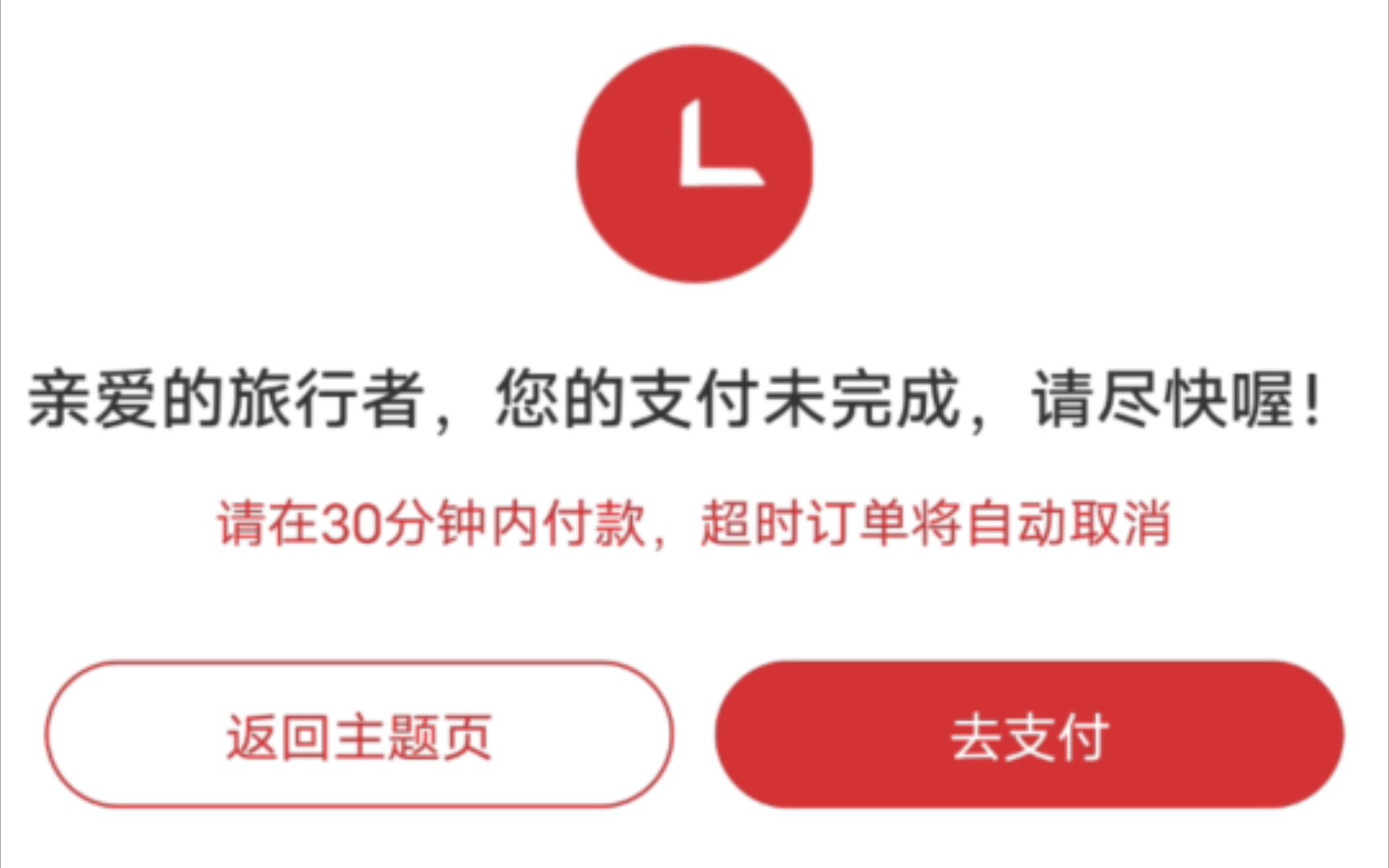 亲爱的旅行者，您的支付未完成，请尽快喔！

请在30分钟内付款，超时订单将自动取消

返回主题页

去支付